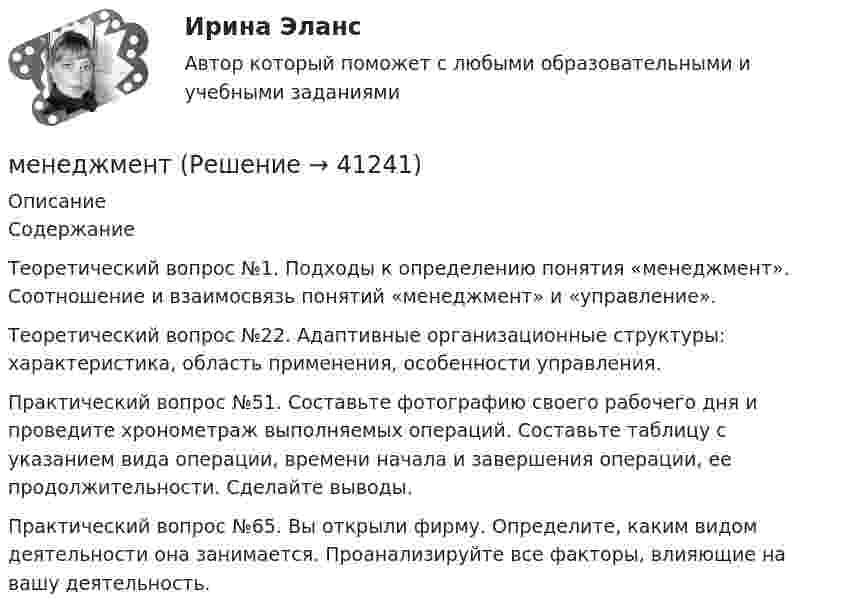 Ирина Эланс
Автор который поможет с любыми образовательными и учебными заданиями

менеджмент (Решение → 41241)
Описание
Содержание

Теоретический вопрос №1. Подходы к определению понятия «менеджмент». Соотношение и взаимосвязь понятий «менеджмент» и «управление».

Теоретический вопрос №22. Адаптивные организационные структуры: характеристика, область применения, особенности управления.

Практический вопрос №51. Составьте фотографию своего рабочего дня и проведите хронометраж выполняемых операций. Составьте таблицу с указанием вида операции, времени начала и завершения операции, ее продолжительности. Сделайте выводы.

Практический вопрос №65. Вы открыли фирму. Определите, каким видом деятельности она занимается. Проанализируйте все факторы, влияющие на вашу деятельность.